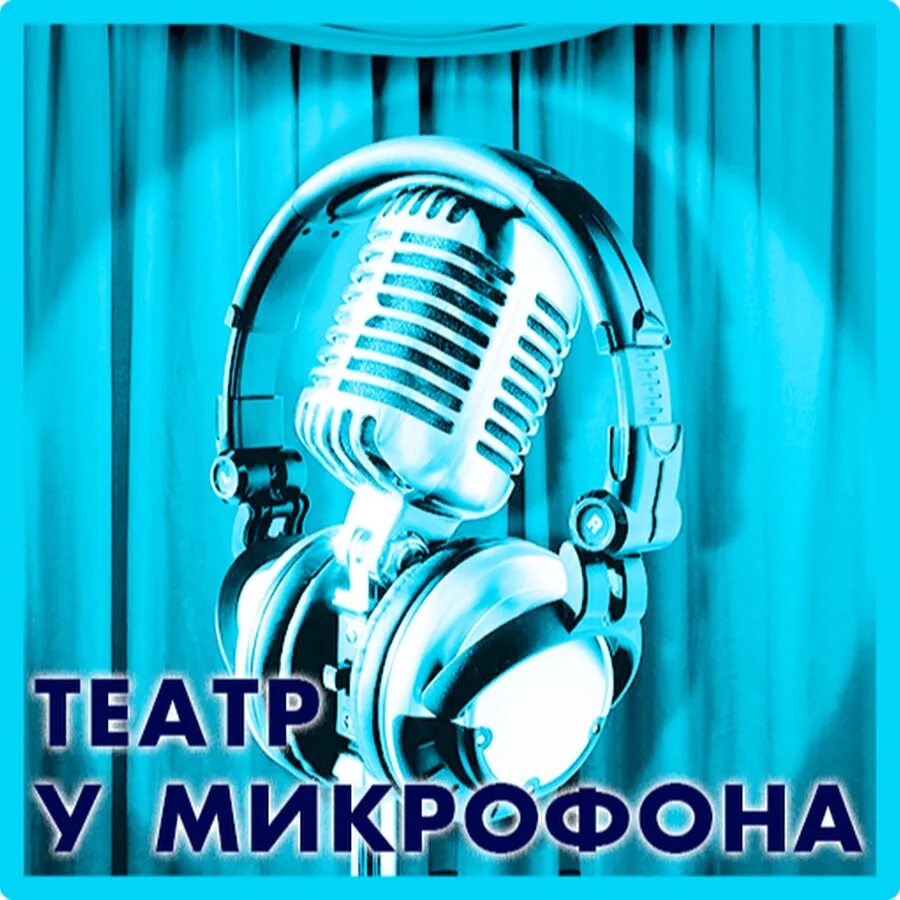 ТЕАТР
У МИКРОФОНА